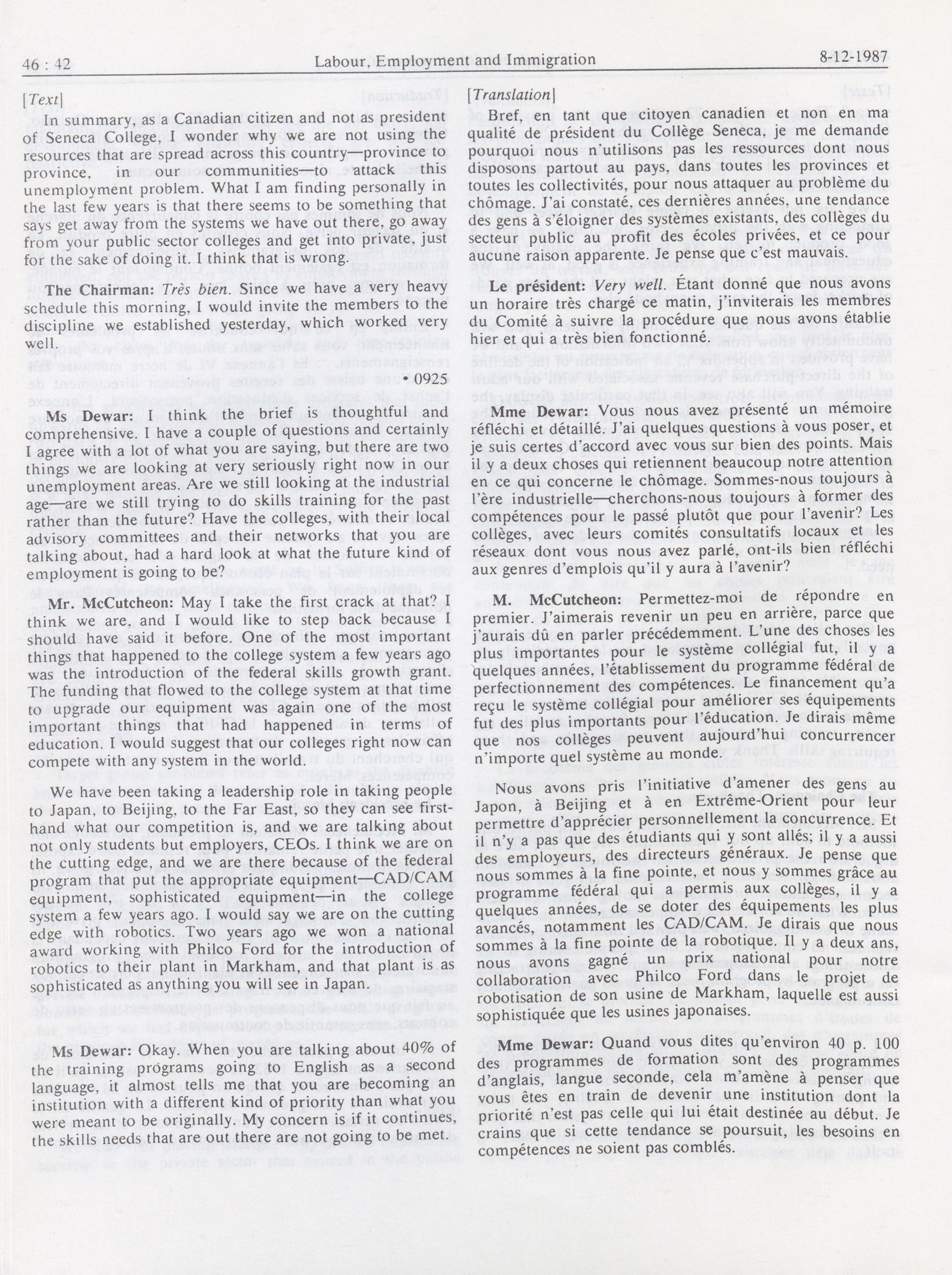 46 : 42 Labour, Employment and Immigration 8-12-1987

[Text]

In summary, as a Canadian citizen and not as president of Seneca College, I wonder why we are not using the resources that are spread across this country—province to province, in our communities—to attack this unemployment problem. What I am finding personally in the last few years is that there seems to be something that says get away from the systems we have out there, go away from your public sector colleges and get into private, just for the sake of doing it. I think that is wrong.

The Chairman: Très bien. Since we have a very heavy schedule this morning, I would invite the members to the discipline we established yesterday, which worked very well.

• 0925

Ms Dewar: I think the brief is thoughtful and comprehensive. I have a couple of questions and certainly I agree with a lot of what you are saying, but there are two things we are looking at very seriously right now in our unemployment areas. Are we still looking at the industrial age—are we still trying to do skills training for the past rather than the future? Have the colleges, with their local advisory committees and their networks that you are talking about, had a hard look at what the future kind of employment is going to be?

Mr. McCutcheon: May I take the first crack at that? I think we are, and I would like to step back because I should have said it before. One of the most important things that happened to the college system a few years ago was the introduction of the federal skills growth grant. The funding that flowed to the college system at that time to upgrade our equipment was again one of the most important things that had happened in terms of education. I would suggest that our colleges right now can compete with any system in the world.

We have been taking a leadership role in taking people to Japan, to Beijing, to the Far East, so they can see first-hand what our competition is, and we are talking about not only students but employers, CEOs. I think we are on the cutting edge, and we are there because of the federal program that put the appropriate equipment—CAD/CAM equipment, sophisticated equipment—in the college system a few years ago. I would say we are on the cutting edge with robotics. Two years ago we won a national award working with Philco Ford for the introduction of robotics to their plant in Markham, and that plant is as sophisticated as anything you will see in Japan.

Ms Dewar: Okay. When you are talking about 40% of the training programs going to English as a second language, it almost tells me that you are becoming an institution with a different kind of priority than what you were meant to be originally. My concern is if it continues, the skills needs that are out there are not going to be met.

[Translation]

Bref, en tant que citoyen canadien et non en ma qualité de président du Collège Seneca, je me demande pourquoi nous n'utilisons pas les ressources dont nous disposons partout au pays, dans toutes les provinces et toutes les collectivités, pour nous attaquer au problème du chômage. J'ai constaté, ces dernières années, une tendance des gens à s'éloigner des systèmes existants, des collèges du secteur public au profit des écoles privées, et ce pour aucune raison apparente. Je pense que c'est mauvais.

Le président: Very well. Étant donné que nous avons un horaire très chargé ce matin, j'inviterais les membres du Comité à suivre la procédure que nous avons établie hier et qui a très bien fonctionné.

Mme Dewar: Vous nous avez présenté un mémoire réfléchi et détaillé. J'ai quelques questions à vous poser, et je suis certes d'accord avec vous sur bien des points. Mais il y a deux choses qui retiennent beaucoup notre attention en ce qui concerne le chômage. Sommes-nous toujours à l'ère industrielle—cherchons-nous toujours à former des compétences pour le passé plutôt que pour l'avenir? Les collèges, avec leurs comités consultatifs locaux et les réseaux dont vous nous avez parlé, ont-ils bien réfléchi aux genres d'emplois qu'il y aura à l'avenir?

M. McCutcheon: Permettez-moi de répondre en premier. J'aimerais revenir un peu en arrière, parce que j'aurais dû en parler précédemment. L'une des choses les plus importantes pour le système collégial fut, il y a quelques années, l'établissement du programme fédéral de perfectionnement des compétences. Le financement qu'a reçu le système collégial pour améliorer ses équipements fut des plus importants pour l'éducation. Je dirais même que nos collèges peuvent aujourd'hui concurrencer n'importe quel système au monde.

Nous avons pris l'initiative d'amener des gens au Japon, à Beijing et à en Extrême-Orient pour leur permettre d'apprécier personnellement la concurrence. Et il n'y a pas que des étudiants qui y sont allés; il y a aussi des employeurs, des directeurs généraux. Je pense que nous sommes à la fine pointe, et nous y sommes grâce au programme fédéral qui a permis aux collèges, il y a quelques années, de se doter des équipements les plus avancés, notamment les CAD/CAM. Je dirais que nous sommes à la fine pointe de la robotique. Il y a deux ans, nous avons gagné un prix national pour notre collaboration avec Philco Ford dans le projet de robotisation de son usine de Markham, laquelle est aussi sophistiquée que les usines japonaises.

Mme Dewar: Quand vous dites qu'environ 40 p. 100 des programmes de formation sont des programmes d'anglais, langue seconde, cela m'amène à penser que vous êtes en train de devenir une institution dont la priorité n'est pas celle qui lui était destinée au début. Je crains que si cette tendance se poursuit, les besoins en compétences ne soient pas comblés.